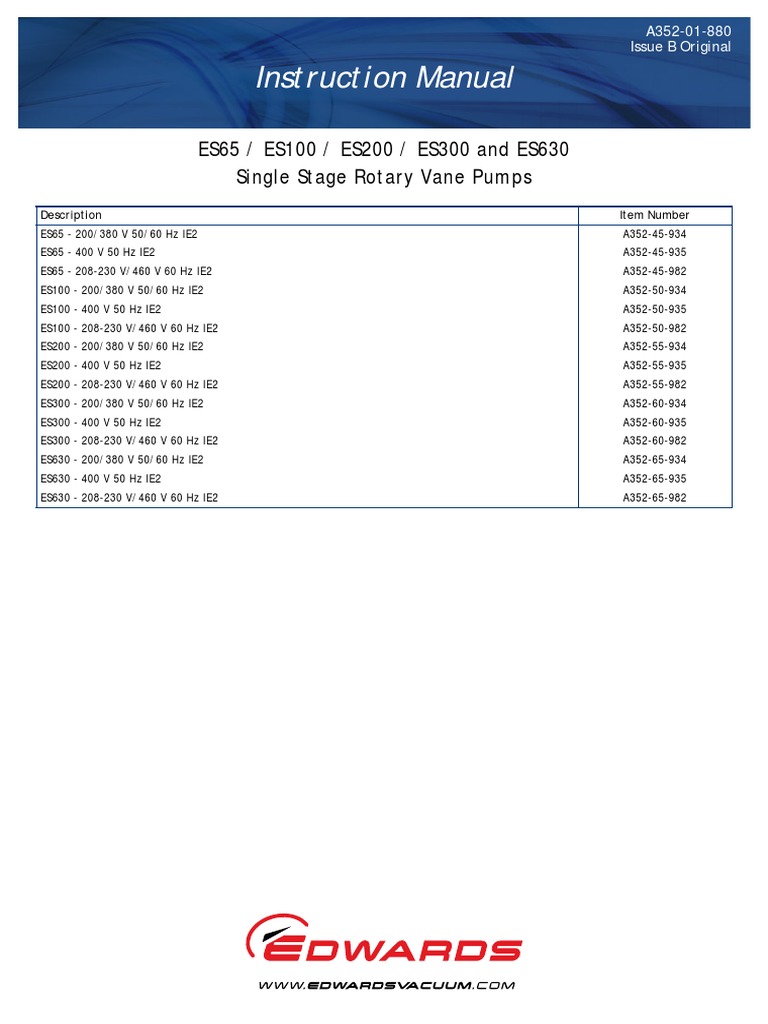 A352-01-880
Issue B Original

Instruction Manual

ES65 / ES100 / ES200 / ES300 and ES630
Single Stage Rotary Vane Pumps

| Description | Item Number |
|---|---|
| ES65 - 200/380 V 50/60 Hz IE2 | A352-45-934 |
| ES65 - 400 V 50 Hz IE2 | A352-45-935 |
| ES65 - 208-230 V/460 V 60 Hz IE2 | A352-45-982 |
| ES100 - 200/380 V 50/60 Hz IE2 | A352-50-934 |
| ES100 - 400 V 50 Hz IE2 | A352-50-935 |
| ES100 - 208-230 V/460 V 60 Hz IE2 | A352-50-982 |
| ES200 - 200/380 V 50/60 Hz IE2 | A352-55-934 |
| ES200 - 400 V 50 Hz IE2 | A352-55-935 |
| ES200 - 208-230 V/460 V 60 Hz IE2 | A352-55-982 |
| ES300 - 200/380 V 50/60 Hz IE2 | A352-60-934 |
| ES300 - 400 V 50 Hz IE2 | A352-60-935 |
| ES300 - 208-230 V/460 V 60 Hz IE2 | A352-60-982 |
| ES630 - 200/380 V 50/60 Hz IE2 | A352-65-934 |
| ES630 - 400 V 50 Hz IE2 | A352-65-935 |
| ES630 - 208-230 V/460 V 60 Hz IE2 | A352-65-982 |

EDWARDS
WWW.EDWARDSVACUUM.COM